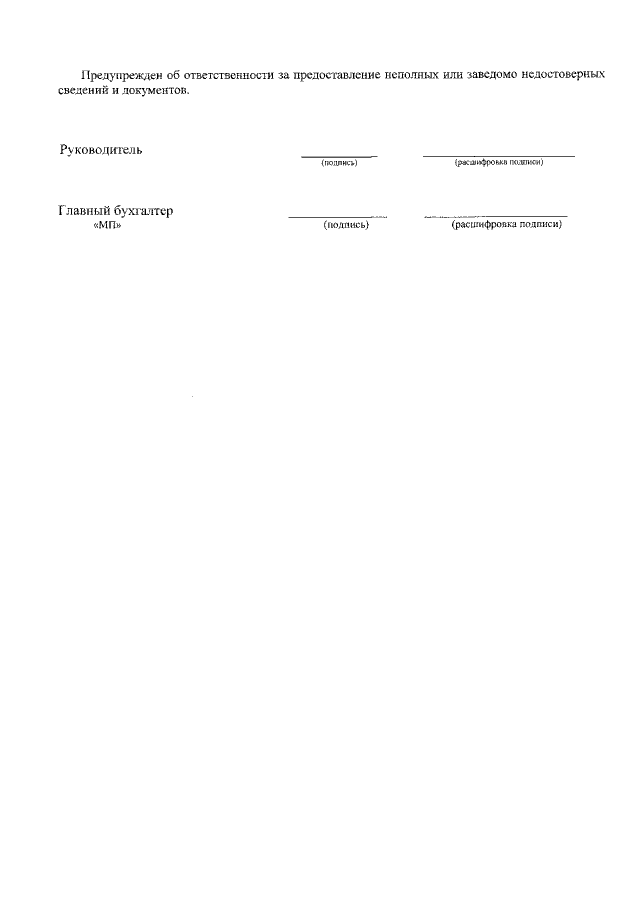 Предупрежден об ответственности за предоставление неполных или заведомо недостоверных сведений и документов.

Руководитель
(подпись) (расшифровка подписи)

Главный бухгалтер
«МП»
(подпись) (расшифровка подписи)